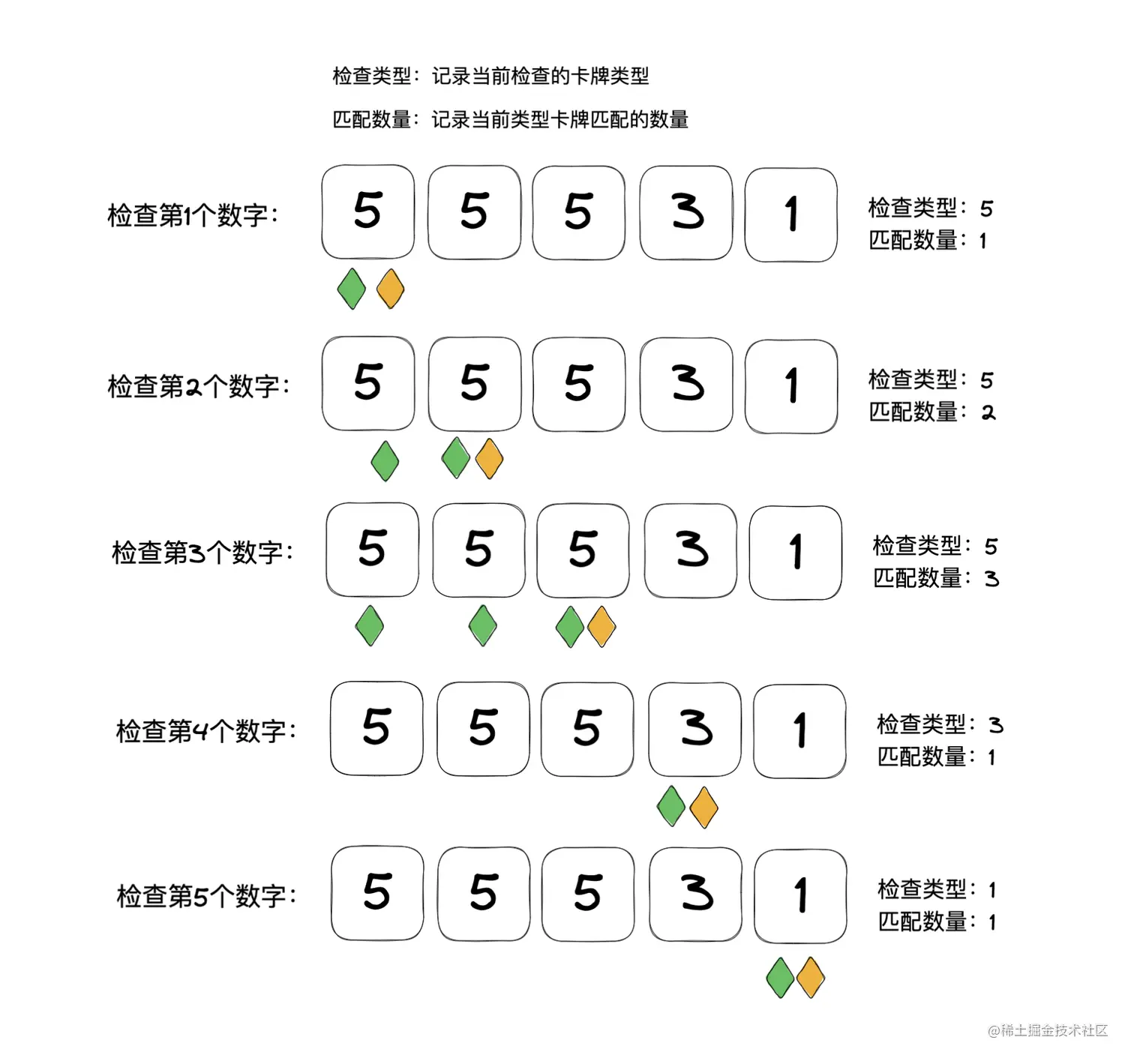 检查类型：记录当前检查的卡牌类型

匹配数量：记录当前类型卡牌匹配的数量

检查第1个数字：

5 5 5 3 1

检查类型：5
匹配数量：1

检查第2个数字：

5 5 5 3 1

检查类型：5
匹配数量：2

检查第3个数字：

5 5 5 3 1

检查类型：5
匹配数量：3

检查第4个数字：

5 5 5 3 1

检查类型：3
匹配数量：1

检查第5个数字：

5 5 5 3 1

检查类型：1
匹配数量：1

@稀土掘金技术社区